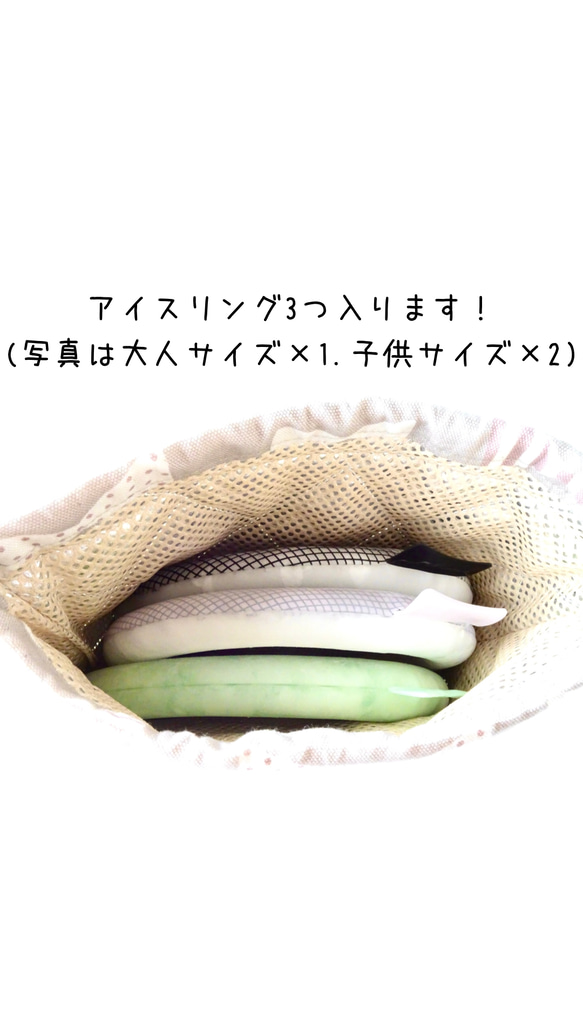 アイスリング3つ入ります！
（写真は大人サイズ×1. 子供サイズ×2）